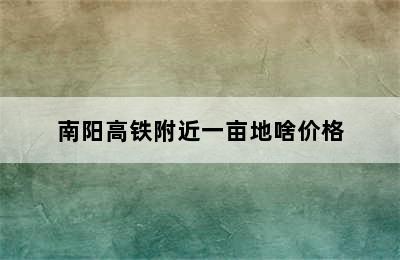 南阳高铁附近一亩地啥价格